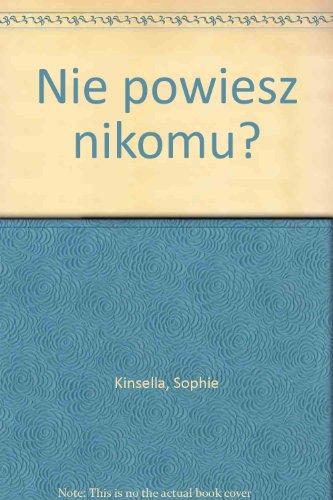 Nie powiesz nikomu?

Kinsella, Sophie

Note: This is no the actual book cover